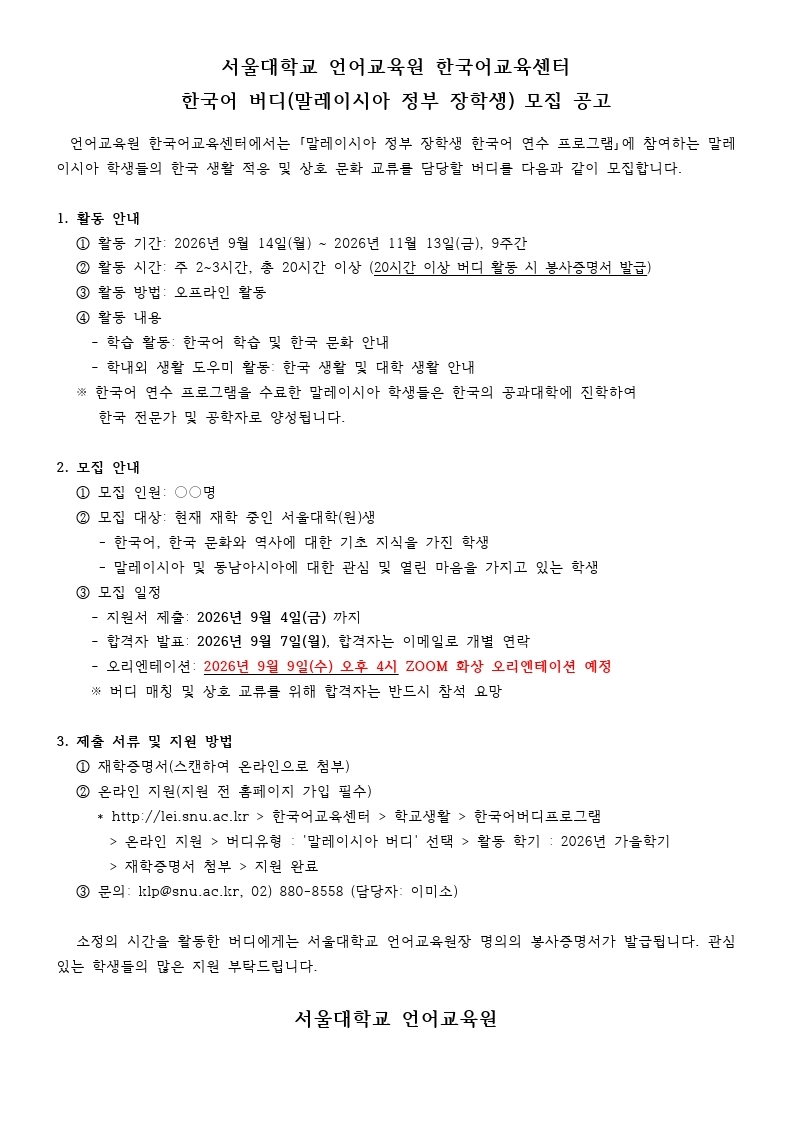 서울대학교 언어교육원 한국어교육센터
한국어 버디(말레이시아 정부 장학생) 모집 공고

언어교육원 한국어교육센터에서는 「말레이시아 정부 장학생 한국어 연수 프로그램」에 참여하는 말레이시아 학생들의 한국 생활 적응 및 상호 문화 교류를 담당할 버디를 다음과 같이 모집합니다.

1. 활동 안내
① 활동 기간: 2026년 9월 14일(월) ~ 2026년 11월 13일(금), 9주간
② 활동 시간: 주 2~3시간, 총 20시간 이상 (20시간 이상 버디 활동 시 봉사증명서 발급)
③ 활동 방법: 오프라인 활동
④ 활동 내용
- 학습 활동: 한국어 학습 및 한국 문화 안내
- 학내외 생활 도우미 활동: 한국 생활 및 대학 생활 안내
※ 한국어 연수 프로그램을 수료한 말레이시아 학생들은 한국의 공과대학에 진학하여 한국 전문가 및 공학자로 양성됩니다.

2. 모집 안내
① 모집 인원: ○○명
② 모집 대상: 현재 재학 중인 서울대학(원)생
- 한국어, 한국 문화와 역사에 대한 기초 지식을 가진 학생
- 말레이시아 및 동남아시아에 대한 관심 및 열린 마음을 가지고 있는 학생
③ 모집 일정
- 지원서 제출: 2026년 9월 4일(금) 까지
- 합격자 발표: 2026년 9월 7일(월), 합격자는 이메일로 개별 연락
- 오리엔테이션: 2026년 9월 9일(수) 오후 4시 ZOOM 화상 오리엔테이션 예정
※ 버디 매칭 및 상호 교류를 위해 합격자는 반드시 참석 요망

3. 제출 서류 및 지원 방법
① 재학증명서(스캔하여 온라인으로 첨부)
② 온라인 지원(지원 전 홈페이지 가입 필수)
* http://lei.snu.ac.kr > 한국어교육센터 > 학교생활 > 한국어버디프로그램 > 온라인 지원 > 버디유형 : '말레이시아 버디' 선택 > 활동 학기 : 2026년 가을학기 > 재학증명서 첨부 > 지원 완료
③ 문의: klp@snu.ac.kr, 02) 880-8558 (담당자: 이미소)

소정의 시간을 활동한 버디에게는 서울대학교 언어교육원장 명의의 봉사증명서가 발급됩니다. 관심 있는 학생들의 많은 지원 부탁드립니다.

서울대학교 언어교육원